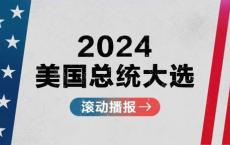 2024
美国总统大选

滚动播报 →